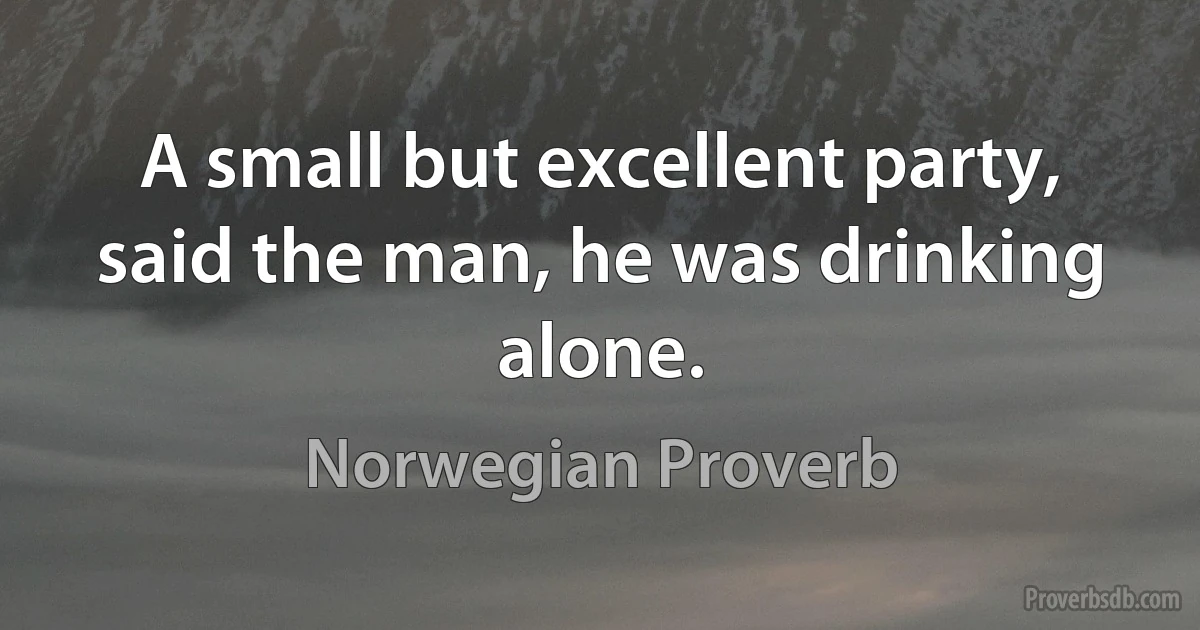 A small but excellent party, said the man, he was drinking alone.

Norwegian Proverb

Proverbsdb.com